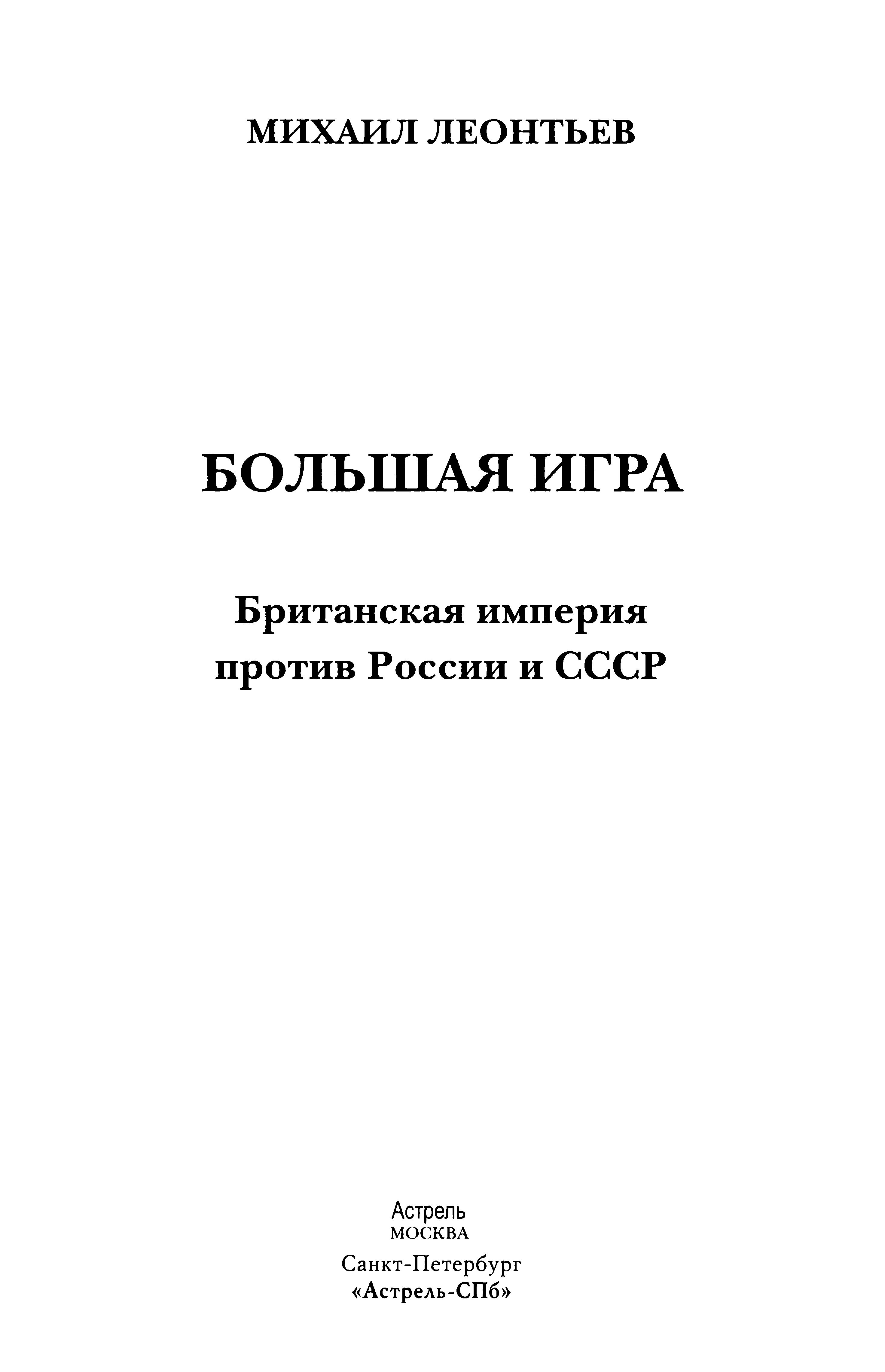 МИХАИЛ ЛЕОНТЬЕВ

БОЛЬШАЯ ИГРА

Британская империя против России и СССР

Астрель
МОСКВА

Санкт-Петербург
«Астрель-СПб»